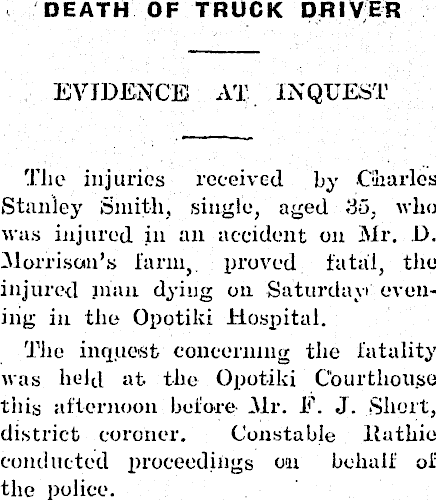 DEATH OF TRUCK DRIVER

EVIDENCE AT INQUEST

The injuries received by Charles Stanley Smith, single, aged 35, who was injured in an accident on Mr. D. Morrison's farm, proved fatal, the injured man dying on Saturday evening in the Opotiki Hospital.

The inquest concerning the fatality was held at the Opotiki Courthouse this afternoon before Mr. F. J. Short, district coroner. Constable Rathie conducted proceedings on behalf of the police.